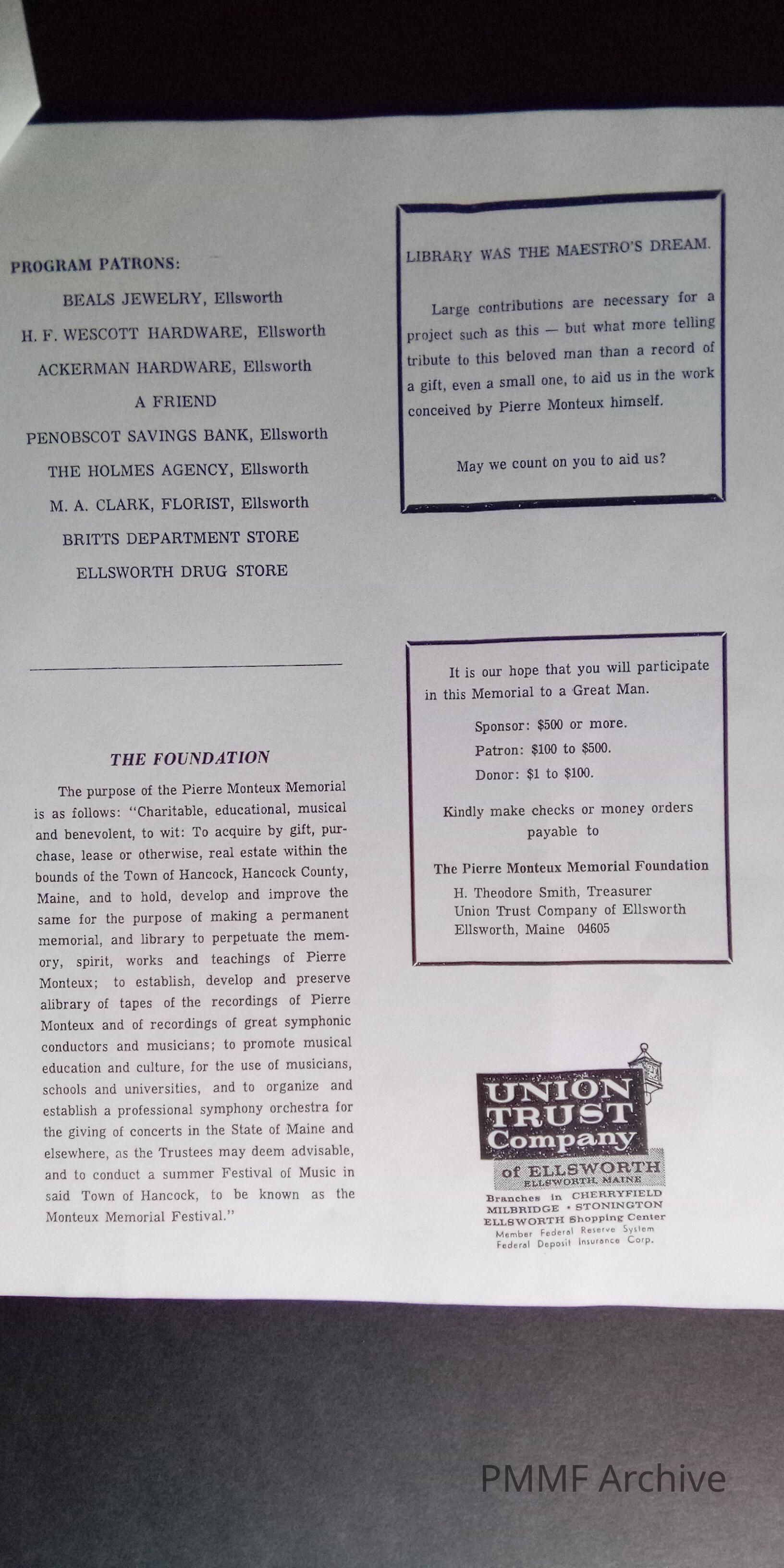 PROGRAM PATRONS:

BEALS JEWELRY, Ellsworth

H. F. WESCOTT HARDWARE, Ellsworth

ACKERMAN HARDWARE, Ellsworth

A FRIEND

PENOBSCOT SAVINGS BANK, Ellsworth

THE HOLMES AGENCY, Ellsworth

M. A. CLARK, FLORIST, Ellsworth

BRITTS DEPARTMENT STORE

ELLSWORTH DRUG STORE

THE FOUNDATION

The purpose of the Pierre Monteux Memorial is as follows: "Charitable, educational, musical and benevolent, to wit: To acquire by gift, purchase, lease or otherwise, real estate within the bounds of the Town of Hancock, Hancock County, Maine, and to hold, develop and improve the same for the purpose of making a permanent memorial, and library to perpetuate the memory, spirit, works and teachings of Pierre Monteux; to establish, develop and preserve alibrary of tapes of the recordings of Pierre Monteux and of recordings of great symphonic conductors and musicians; to promote musical education and culture, for the use of musicians, schools and universities, and to organize and establish a professional symphony orchestra for the giving of concerts in the State of Maine and elsewhere, as the Trustees may deem advisable, and to conduct a summer Festival of Music in said Town of Hancock, to be known as the Monteux Memorial Festival."

LIBRARY WAS THE MAESTRO'S DREAM.

Large contributions are necessary for a project such as this — but what more telling tribute to this beloved man than a record of a gift, even a small one, to aid us in the work conceived by Pierre Monteux himself.

May we count on you to aid us?

It is our hope that you will participate in this Memorial to a Great Man.

Sponsor: $500 or more.
Patron: $100 to $500.
Donor: $1 to $100.

Kindly make checks or money orders payable to

The Pierre Monteux Memorial Foundation
H. Theodore Smith, Treasurer
Union Trust Company of Ellsworth
Ellsworth, Maine 04605

UNION TRUST Company
of ELLSWORTH
ELLSWORTH, MAINE
Branches in CHERRYFIELD
MILBRIDGE • STONINGTON
ELLSWORTH Shopping Center
Member Federal Reserve System
Federal Deposit Insurance Corp.

PMMF Archive